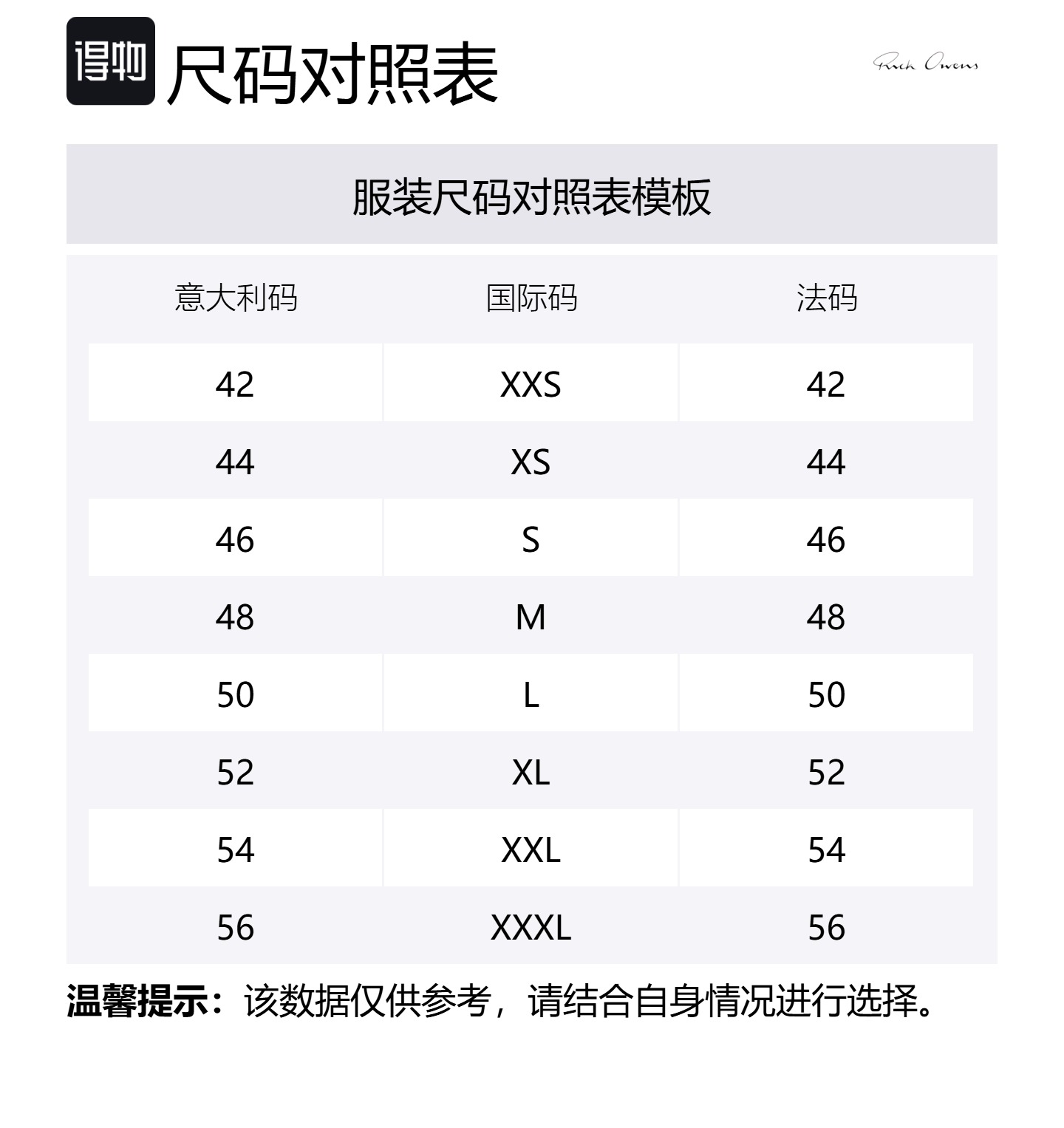 得物 尺码对照表

Rick Owens

服装尺码对照表模板

| 意大利码 | 国际码 | 法码 |
|---|---|---|
| 42 | XXS | 42 |
| 44 | XS | 44 |
| 46 | S | 46 |
| 48 | M | 48 |
| 50 | L | 50 |
| 52 | XL | 52 |
| 54 | XXL | 54 |
| 56 | XXXL | 56 |

温馨提示：该数据仅供参考，请结合自身情况进行选择。